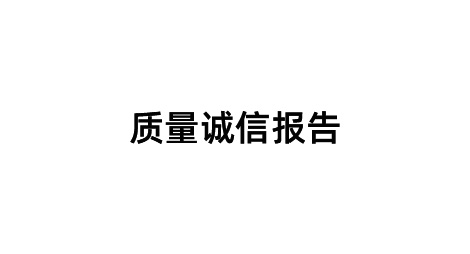 质量诚信报告